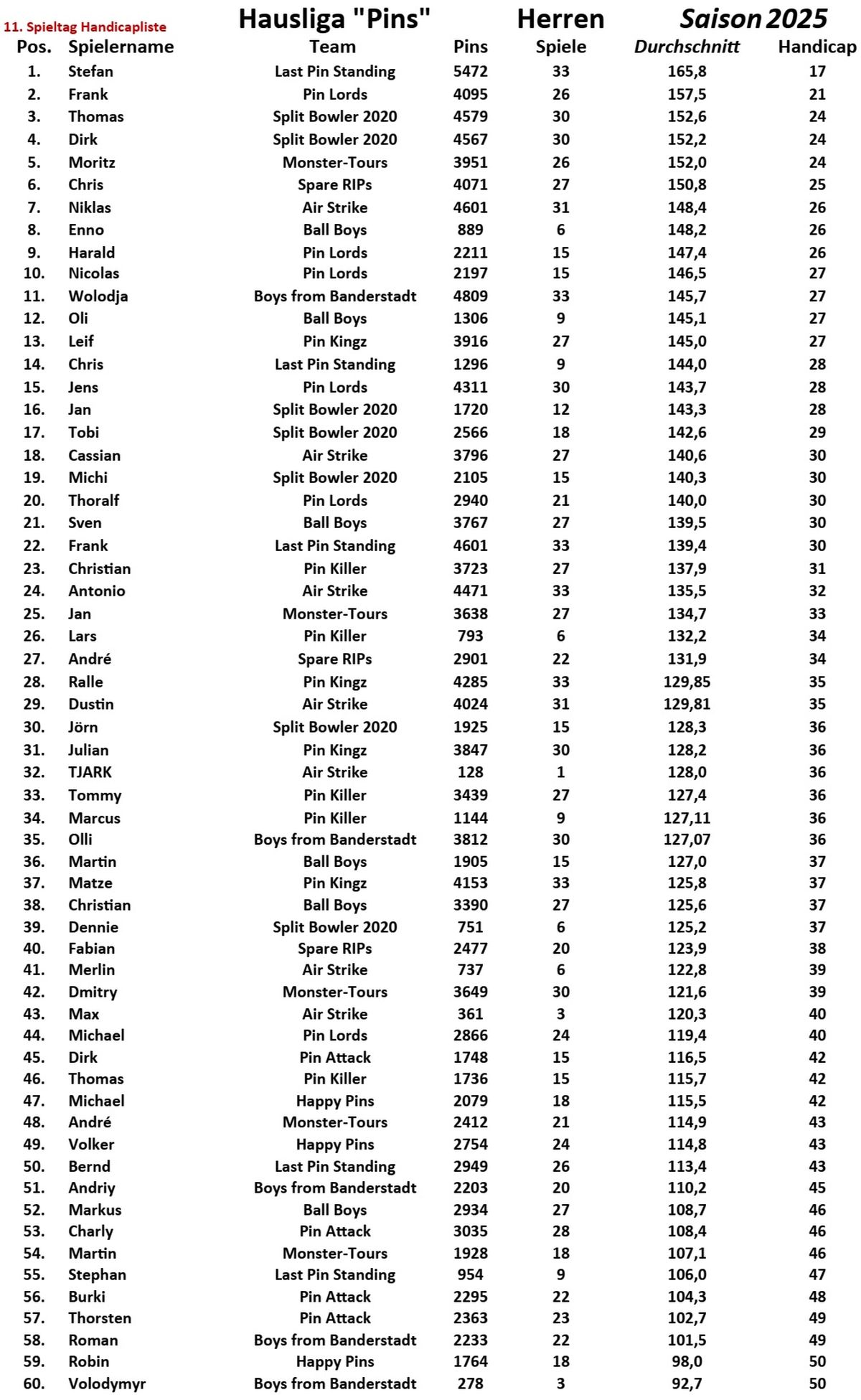 11. Spieltag Handicapliste

Hausliga "Pins" Herren Saison 2025

| Pos. | Spielername | Team | Pins | Spiele | Durchschnitt | Handicap |
|---|---|---|---|---|---|---|
| 1. | Stefan | Last Pin Standing | 5472 | 33 | 165,8 | 17 |
| 2. | Frank | Pin Lords | 4095 | 26 | 157,5 | 21 |
| 3. | Thomas | Split Bowler 2020 | 4579 | 30 | 152,6 | 24 |
| 4. | Dirk | Split Bowler 2020 | 4567 | 30 | 152,2 | 24 |
| 5. | Moritz | Monster-Tours | 3951 | 26 | 152,0 | 24 |
| 6. | Chris | Spare RIPs | 4071 | 27 | 150,8 | 25 |
| 7. | Niklas | Air Strike | 4601 | 31 | 148,4 | 26 |
| 8. | Enno | Ball Boys | 889 | 6 | 148,2 | 26 |
| 9. | Harald | Pin Lords | 2211 | 15 | 147,4 | 26 |
| 10. | Nicolas | Pin Lords | 2197 | 15 | 146,5 | 27 |
| 11. | Wolodja | Boys from Banderstadt | 4809 | 33 | 145,7 | 27 |
| 12. | Oli | Ball Boys | 1306 | 9 | 145,1 | 27 |
| 13. | Leif | Pin Kingz | 3916 | 27 | 145,0 | 27 |
| 14. | Chris | Last Pin Standing | 1296 | 9 | 144,0 | 28 |
| 15. | Jens | Pin Lords | 4311 | 30 | 143,7 | 28 |
| 16. | Jan | Split Bowler 2020 | 1720 | 12 | 143,3 | 28 |
| 17. | Tobi | Split Bowler 2020 | 2566 | 18 | 142,6 | 29 |
| 18. | Cassian | Air Strike | 3796 | 27 | 140,6 | 30 |
| 19. | Michi | Split Bowler 2020 | 2105 | 15 | 140,3 | 30 |
| 20. | Thoralf | Pin Lords | 2940 | 21 | 140,0 | 30 |
| 21. | Sven | Ball Boys | 3767 | 27 | 139,5 | 30 |
| 22. | Frank | Last Pin Standing | 4601 | 33 | 139,4 | 30 |
| 23. | Christian | Pin Killer | 3723 | 27 | 137,9 | 31 |
| 24. | Antonio | Air Strike | 4471 | 33 | 135,5 | 32 |
| 25. | Jan | Monster-Tours | 3638 | 27 | 134,7 | 33 |
| 26. | Lars | Pin Killer | 793 | 6 | 132,2 | 34 |
| 27. | André | Spare RIPs | 2901 | 22 | 131,9 | 34 |
| 28. | Ralle | Pin Kingz | 4285 | 33 | 129,85 | 35 |
| 29. | Dustin | Air Strike | 4024 | 31 | 129,81 | 35 |
| 30. | Jörn | Split Bowler 2020 | 1925 | 15 | 128,3 | 36 |
| 31. | Julian | Pin Kingz | 3847 | 30 | 128,2 | 36 |
| 32. | TJARK | Air Strike | 128 | 1 | 128,0 | 36 |
| 33. | Tommy | Pin Killer | 3439 | 27 | 127,4 | 36 |
| 34. | Marcus | Pin Killer | 1144 | 9 | 127,11 | 36 |
| 35. | Olli | Boys from Banderstadt | 3812 | 30 | 127,07 | 36 |
| 36. | Martin | Ball Boys | 1905 | 15 | 127,0 | 37 |
| 37. | Matze | Pin Kingz | 4153 | 33 | 125,8 | 37 |
| 38. | Christian | Ball Boys | 3390 | 27 | 125,6 | 37 |
| 39. | Dennie | Split Bowler 2020 | 751 | 6 | 125,2 | 37 |
| 40. | Fabian | Spare RIPs | 2477 | 20 | 123,9 | 38 |
| 41. | Merlin | Air Strike | 737 | 6 | 122,8 | 39 |
| 42. | Dmitry | Monster-Tours | 3649 | 30 | 121,6 | 39 |
| 43. | Max | Air Strike | 361 | 3 | 120,3 | 40 |
| 44. | Michael | Pin Lords | 2866 | 24 | 119,4 | 40 |
| 45. | Dirk | Pin Attack | 1748 | 15 | 116,5 | 42 |
| 46. | Thomas | Pin Killer | 1736 | 15 | 115,7 | 42 |
| 47. | Michael | Happy Pins | 2079 | 18 | 115,5 | 42 |
| 48. | André | Monster-Tours | 2412 | 21 | 114,9 | 43 |
| 49. | Volker | Happy Pins | 2754 | 24 | 114,8 | 43 |
| 50. | Bernd | Last Pin Standing | 2949 | 26 | 113,4 | 43 |
| 51. | Andriy | Boys from Banderstadt | 2203 | 20 | 110,2 | 45 |
| 52. | Markus | Ball Boys | 2934 | 27 | 108,7 | 46 |
| 53. | Charly | Pin Attack | 3035 | 28 | 108,4 | 46 |
| 54. | Martin | Monster-Tours | 1928 | 18 | 107,1 | 46 |
| 55. | Stephan | Last Pin Standing | 954 | 9 | 106,0 | 47 |
| 56. | Burki | Pin Attack | 2295 | 22 | 104,3 | 48 |
| 57. | Thorsten | Pin Attack | 2363 | 23 | 102,7 | 49 |
| 58. | Roman | Boys from Banderstadt | 2233 | 22 | 101,5 | 49 |
| 59. | Robin | Happy Pins | 1764 | 18 | 98,0 | 50 |
| 60. | Volodymyr | Boys from Banderstadt | 278 | 3 | 92,7 | 50 |